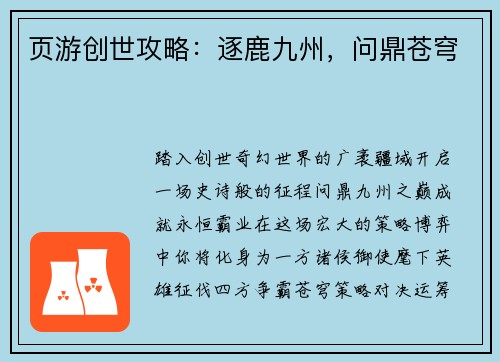 页游创世攻略：逐鹿九州，问鼎苍穹

踏入创世奇幻世界的广袤疆域开启一场史诗般的征程问鼎九州之巅成就永恒霸业在这场宏大的策略博弈中你将化身为一方诸侯御使麾下英雄征伐四方争霸苍穹策略对决运筹